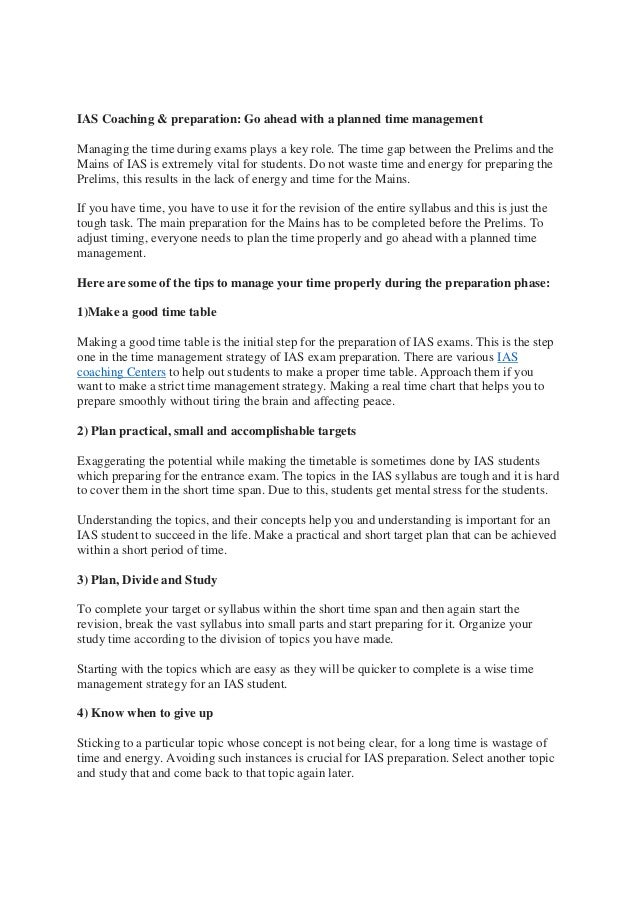 IAS Coaching & preparation: Go ahead with a planned time management

Managing the time during exams plays a key role. The time gap between the Prelims and the Mains of IAS is extremely vital for students. Do not waste time and energy for preparing the Prelims, this results in the lack of energy and time for the Mains.

If you have time, you have to use it for the revision of the entire syllabus and this is just the tough task. The main preparation for the Mains has to be completed before the Prelims. To adjust timing, everyone needs to plan the time properly and go ahead with a planned time management.

Here are some of the tips to manage your time properly during the preparation phase:

1)Make a good time table

Making a good time table is the initial step for the preparation of IAS exams. This is the step one in the time management strategy of IAS exam preparation. There are various IAS coaching Centers to help out students to make a proper time table. Approach them if you want to make a strict time management strategy. Making a real time chart that helps you to prepare smoothly without tiring the brain and affecting peace.

2) Plan practical, small and accomplishable targets

Exaggerating the potential while making the timetable is sometimes done by IAS students which preparing for the entrance exam. The topics in the IAS syllabus are tough and it is hard to cover them in the short time span. Due to this, students get mental stress for the students.

Understanding the topics, and their concepts help you and understanding is important for an IAS student to succeed in the life. Make a practical and short target plan that can be achieved within a short period of time.

3) Plan, Divide and Study

To complete your target or syllabus within the short time span and then again start the revision, break the vast syllabus into small parts and start preparing for it. Organize your study time according to the division of topics you have made.

Starting with the topics which are easy as they will be quicker to complete is a wise time management strategy for an IAS student.

4) Know when to give up

Sticking to a particular topic whose concept is not being clear, for a long time is wastage of time and energy. Avoiding such instances is crucial for IAS preparation. Select another topic and study that and come back to that topic again later.